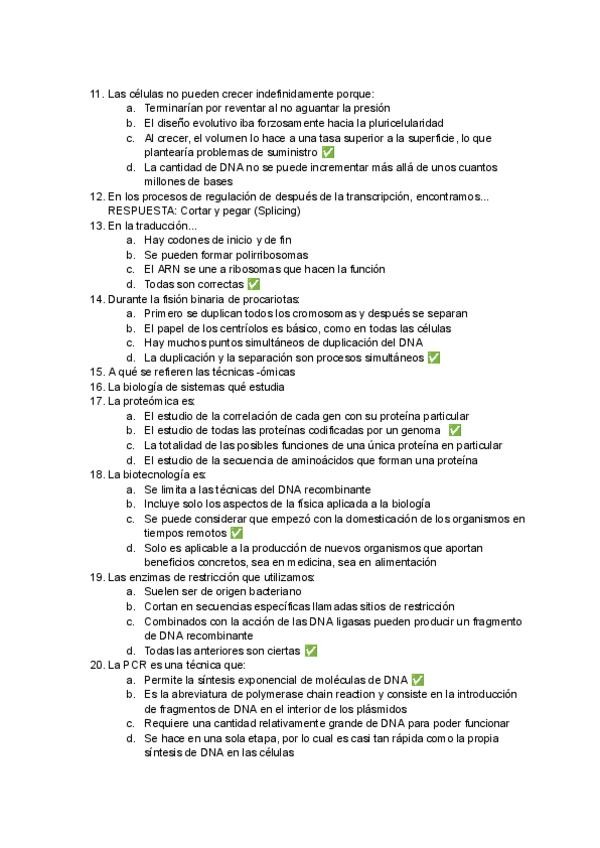 11. Las células no pueden crecer indefinidamente porque:
a. Terminarían por reventar al no aguantar la presión
b. El diseño evolutivo iba forzosamente hacia la pluricelularidad
c. Al crecer, el volumen lo hace a una tasa superior a la superficie, lo que plantearía problemas de suministro ✅
d. La cantidad de DNA no se puede incrementar más allá de unos cuantos millones de bases
12. En los procesos de regulación de después de la transcripción, encontramos... RESPUESTA: Cortar y pegar (Splicing)
13. En la traducción...
a. Hay codones de inicio y de fin
b. Se pueden formar polirribosomas
c. El ARN se une a ribosomas que hacen la función
d. Todas son correctas ✅
14. Durante la fisión binaria de procariotas:
a. Primero se duplican todos los cromosomas y después se separan
b. El papel de los centríolos es básico, como en todas las células
c. Hay muchos puntos simultáneos de duplicación del DNA
d. La duplicación y la separación son procesos simultáneos ✅
15. A qué se refieren las técnicas -ómicas
16. La biología de sistemas qué estudia
17. La proteómica es:
a. El estudio de la correlación de cada gen con su proteína particular
b. El estudio de todas las proteínas codificadas por un genoma ✅
c. La totalidad de las posibles funciones de una única proteína en particular
d. El estudio de la secuencia de aminoácidos que forman una proteína
18. La biotecnología es:
a. Se limita a las técnicas del DNA recombinante
b. Incluye solo los aspectos de la física aplicada a la biología
c. Se puede considerar que empezó con la domesticación de los organismos en tiempos remotos ✅
d. Solo es aplicable a la producción de nuevos organismos que aportan beneficios concretos, sea en medicina, sea en alimentación
19. Las enzimas de restricción que utilizamos:
a. Suelen ser de origen bacteriano
b. Cortan en secuencias específicas llamadas sitios de restricción
c. Combinados con la acción de las DNA ligasas pueden producir un fragmento de DNA recombinante
d. Todas las anteriores son ciertas ✅
20. La PCR es una técnica que:
a. Permite la síntesis exponencial de moléculas de DNA ✅
b. Es la abreviatura de polymerase chain reaction y consiste en la introducción de fragmentos de DNA en el interior de los plásmidos
c. Requiere una cantidad relativamente grande de DNA para poder funcionar
d. Se hace en una sola etapa, por lo cual es casi tan rápida como la propia síntesis de DNA en las células